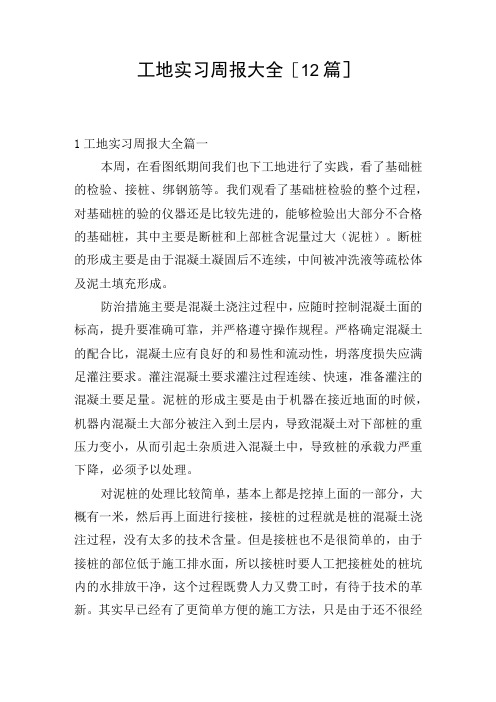 工地实习周报大全［12篇］

1 工地实习周报大全篇一

本周，在看图纸期间我们也下工地进行了实践，看了基础桩的检验、接桩、绑钢筋等。我们观看了基础桩检验的整个过程，对基础桩的验的仪器还是比较先进的，能够检验出大部分不合格的基础桩，其中主要是断桩和上部桩含泥量过大（泥桩）。断桩的形成主要是由于混凝土凝固后不连续，中间被冲洗液等疏松体及泥土填充形成。

防治措施主要是混凝土浇注过程中，应随时控制混凝土面的标高，提升要准确可靠，并严格遵守操作规程。严格确定混凝土的配合比，混凝土应有良好的和易性和流动性，坍落度损失应满足灌注要求。灌注混凝土要求灌注过程连续、快速，准备灌注的混凝土要足量。泥桩的形成主要是由于机器在接近地面的时候，机器内混凝土大部分被注入到土层内，导致混凝土对下部桩的重压力变小，从而引起土杂质进入混凝土中，导致桩的承载力严重下降，必须予以处理。

对泥桩的处理比较简单，基本上都是挖掉上面的一部分，大概有一米，然后再上面进行接桩，接桩的过程就是桩的混凝土浇注过程，没有太多的技术含量。但是接桩也不是很简单的，由于接桩的部位低于施工排水面，所以接桩时要人工把接桩处的桩坑内的水排放干净，这个过程既费人力又费工时，有待于技术的革新。其实早已经有了更简单方便的施工方法，只是由于还不很经